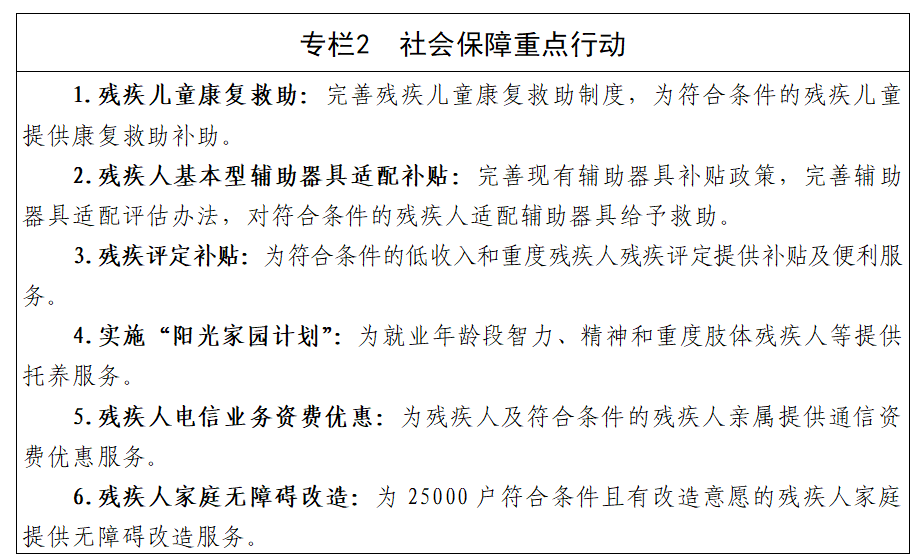 专栏2　社会保障重点行动

1. 残疾儿童康复救助：完善残疾儿童康复救助制度，为符合条件的残疾儿童提供康复救助补助。

2. 残疾人基本型辅助器具适配补贴：完善现有辅助器具补贴政策，完善辅助器具适配评估办法，对符合条件的残疾人适配辅助器具给予救助。

3. 残疾评定补贴：为符合条件的低收入和重度残疾人残疾评定提供补贴及便利服务。

4. 实施“阳光家园计划”：为就业年龄段智力、精神和重度肢体残疾人等提供托养服务。

5. 残疾人电信业务资费优惠：为残疾人及符合条件的残疾人亲属提供通信资费优惠服务。

6. 残疾人家庭无障碍改造：为 25000 户符合条件且有改造意愿的残疾人家庭提供无障碍改造服务。